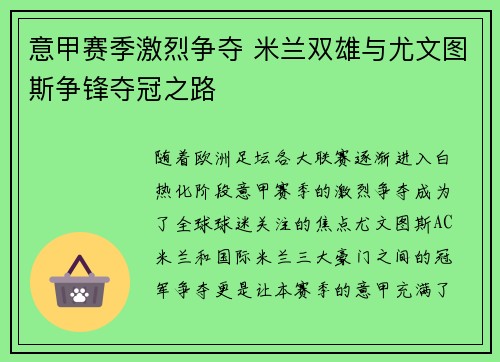 意甲赛季激烈争夺 米兰双雄与尤文图斯争锋夺冠之路

随着欧洲足坛各大联赛逐渐进入白热化阶段意甲赛季的激烈争夺成为了全球球迷关注的焦点尤文图斯AC米兰和国际米兰三大豪门之间的冠军争夺更是让本赛季的意甲充满了